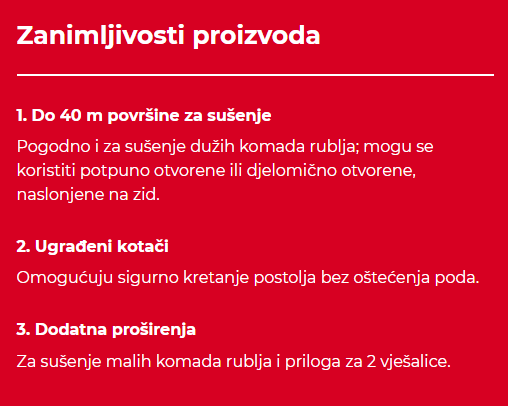 Zanimljivosti proizvoda

1. Do 40 m površine za sušenje

Pogodno i za sušenje dužih komada rublja; mogu se koristiti potpuno otvorene ili djelomično otvorene, naslonjene na zid.

2. Ugrađeni kotači

Omogućuju sigurno kretanje postolja bez oštećenja poda.

3. Dodatna proširenja

Za sušenje malih komada rublja i priloga za 2 vješalice.